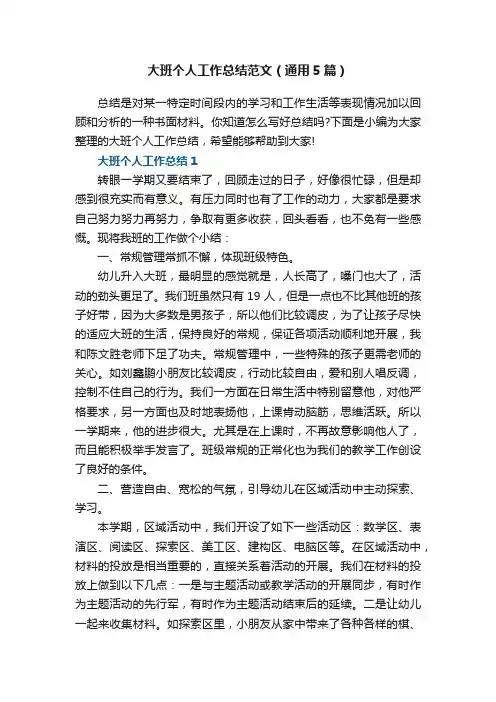 大班个人工作总结范文（通用5篇）

总结是对某一特定时间段内的学习和工作生活等表现情况加以回顾和分析的一种书面材料。你知道怎么写好总结吗?下面是小编为大家整理的大班个人工作总结，希望能够帮助到大家!

大班个人工作总结1

转眼一学期又要结束了，回顾走过的日子，好像很忙碌，但是却感到很充实而有意义。有压力同时也有了工作的动力，大家都是要求自己努力努力再努力，争取有更多收获，回头看看，也不免有一些感慨。现将我班的工作做个小结：

一、常规管理常抓不懈，体现班级特色。

幼儿升入大班，最明显的感觉就是，人长高了，嗓门也大了，活动的劲头更足了。我们班虽然只有19人，但是一点也不比其他班的孩子好带，因为大多数是男孩子，所以他们比较调皮，为了让孩子尽快的适应大班的生活，保持良好的常规，保证各项活动顺利地开展，我和陈文胜老师下足了功夫。常规管理中，一些特殊的孩子更需老师的关心。如刘鑫鹏小朋友比较调皮，行动比较自由，爱和别人唱反调，控制不住自己的行为。我们一方面在日常生活中特别留意他，对他严格要求，另一方面也及时地表扬他，上课肯动脑筋，思维活跃。所以一学期来，他的进步很大。尤其是在上课时，不再故意影响他人了，而且能积极举手发言了。班级常规的正常化也为我们的教学工作创设了良好的条件。

二、营造自由、宽松的气氛，引导幼儿在区域活动中主动探索、学习。

本学期，区域活动中，我们开设了如下一些活动区：数学区、表演区、阅读区、探索区、美工区、建构区、电脑区等。在区域活动中，材料的投放是相当重要的，直接关系着活动的开展。我们在材料的投放上做到以下几点：一是与主题活动或教学活动的开展同步，有时作为主题活动的先行军，有时作为主题活动结束后的延续。二是让幼儿一起来收集材料。如探索区里，小朋友从家中带来了各种各样的棋、